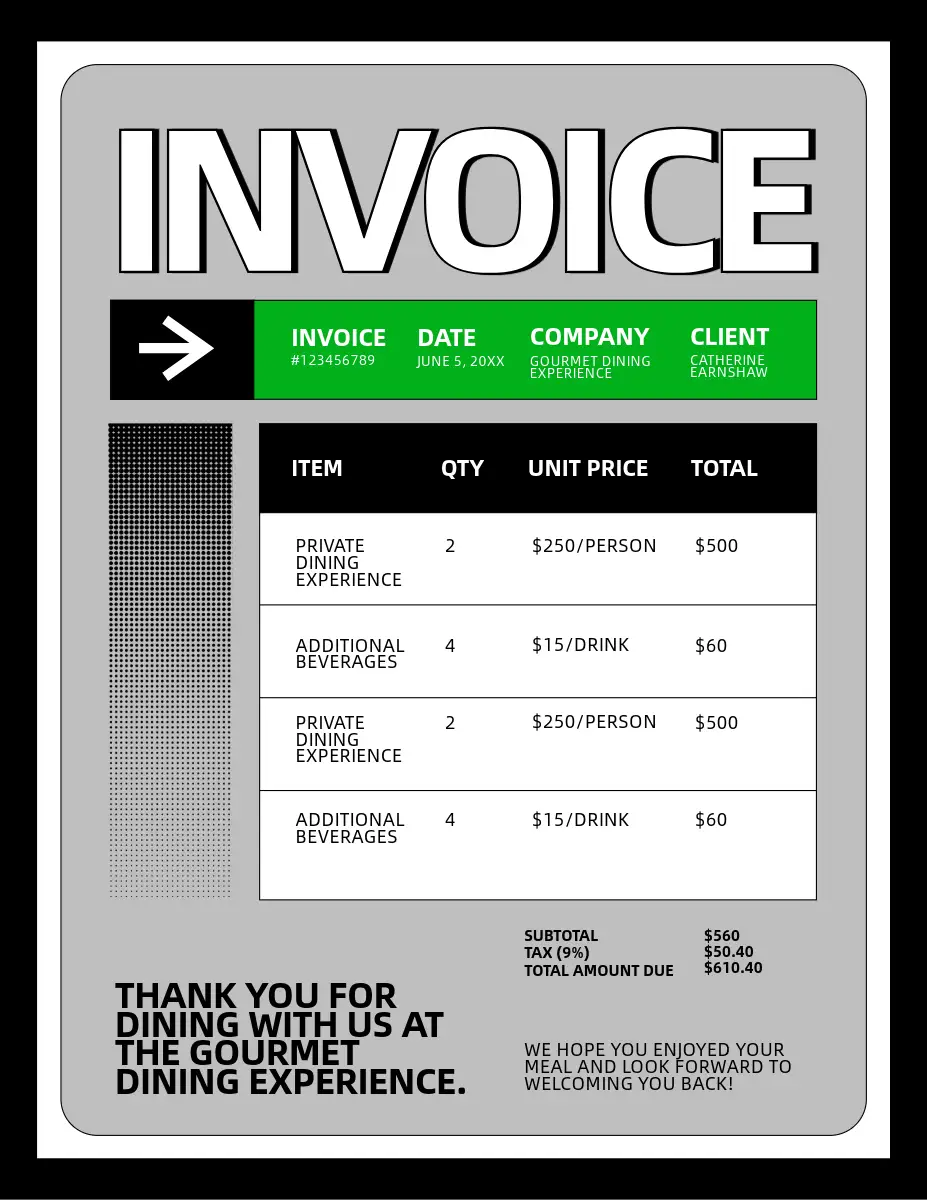 INVOICE

INVOICE
#123456789

DATE
JUNE 5, 20XX

COMPANY
GOURMET DINING EXPERIENCE

CLIENT
CATHERINE EARNSHAW

| ITEM | QTY | UNIT PRICE | TOTAL |
|---|---|---|---|
| PRIVATE DINING EXPERIENCE | 2 | $250/PERSON | $500 |
| ADDITIONAL BEVERAGES | 4 | $15/DRINK | $60 |
| PRIVATE DINING EXPERIENCE | 2 | $250/PERSON | $500 |
| ADDITIONAL BEVERAGES | 4 | $15/DRINK | $60 |

SUBTOTAL $560
TAX (9%) $50.40
TOTAL AMOUNT DUE $610.40

THANK YOU FOR DINING WITH US AT THE GOURMET DINING EXPERIENCE.

WE HOPE YOU ENJOYED YOUR MEAL AND LOOK FORWARD TO WELCOMING YOU BACK!